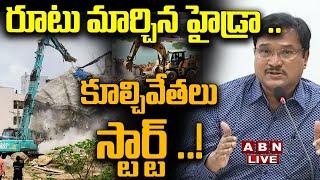 రూటు మార్చిన హైడ్రా ..

కూల్చివేతలు

స్టార్ట్ ..!

ABN
LIVE